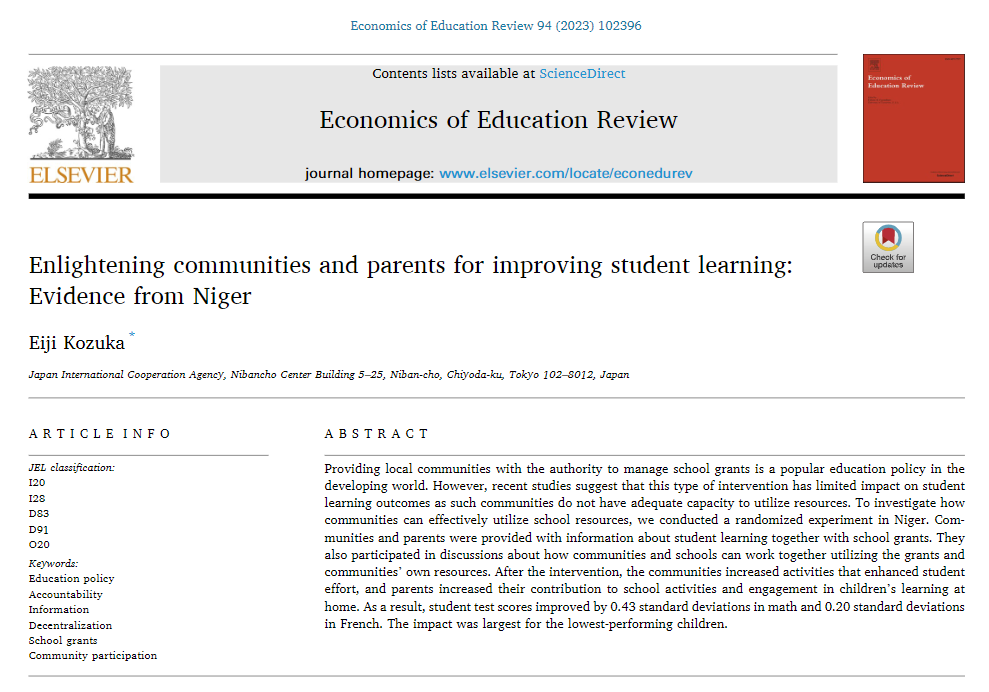 Economics of Education Review 94 (2023) 102396

ELSEVIER

Contents lists available at ScienceDirect

Economics of Education Review

journal homepage: www.elsevier.com/locate/econedurev

Economics of Education Review

Check for updates

Enlightening communities and parents for improving student learning: Evidence from Niger

Eiji Kozuka *

Japan International Cooperation Agency, Nibancho Center Building 5–25, Niban-cho, Chiyoda-ku, Tokyo 102–8012, Japan

ARTICLE INFO

JEL classification:
I20
I28
D83
D91
O20

Keywords:
Education policy
Accountability
Information
Decentralization
School grants
Community participation

ABSTRACT

Providing local communities with the authority to manage school grants is a popular education policy in the developing world. However, recent studies suggest that this type of intervention has limited impact on student learning outcomes as such communities do not have adequate capacity to utilize resources. To investigate how communities can effectively utilize school resources, we conducted a randomized experiment in Niger. Communities and parents were provided with information about student learning together with school grants. They also participated in discussions about how communities and schools can work together utilizing the grants and communities' own resources. After the intervention, the communities increased activities that enhanced student effort, and parents increased their contribution to school activities and engagement in children's learning at home. As a result, student test scores improved by 0.43 standard deviations in math and 0.20 standard deviations in French. The impact was largest for the lowest-performing children.